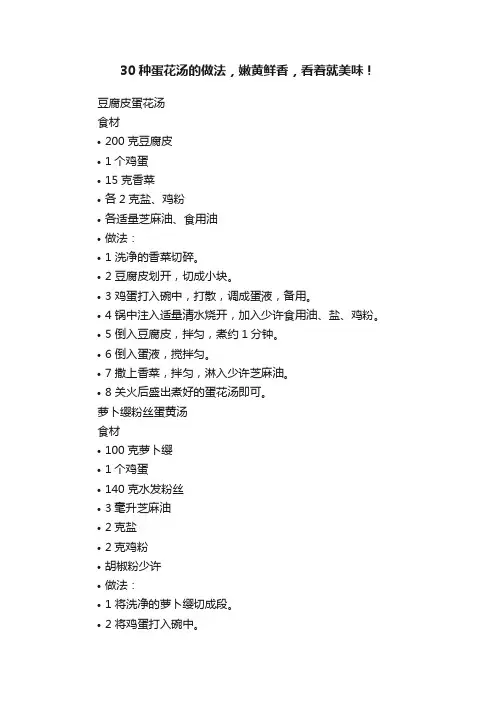 30 种蛋花汤的做法，嫩黄鲜香，看着就美味！

豆腐皮蛋花汤

食材

• 200 克豆腐皮

• 1 个鸡蛋

• 15 克香菜

• 各 2 克盐、鸡粉

• 各适量芝麻油、食用油

• 做法：

• 1 洗净的香菜切碎。

• 2 豆腐皮划开，切成小块。

• 3 鸡蛋打入碗中，打散，调成蛋液，备用。

• 4 锅中注入适量清水烧开，加入少许食用油、盐、鸡粉。

• 5 倒入豆腐皮，拌匀，煮约 1 分钟。

• 6 倒入蛋液，搅拌匀。

• 7 撒上香菜，拌匀，淋入少许芝麻油。

• 8 关火后盛出煮好的蛋花汤即可。

萝卜缨粉丝蛋黄汤

食材

• 100 克萝卜缨

• 1 个鸡蛋

• 140 克水发粉丝

• 3 毫升芝麻油

• 2 克盐

• 2 克鸡粉

• 胡椒粉少许

• 做法：

• 1 将洗净的萝卜缨切成段。

• 2 将鸡蛋打入碗中。